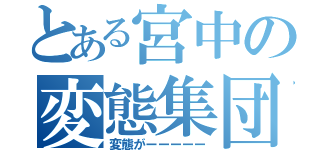 とある宮中の
変態集団
変態がーーーーー